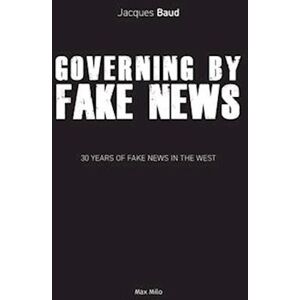 Jacques Baud

GOVERNING BY FAKE NEWS

30 YEARS OF FAKE NEWS IN THE WEST

Max Milo